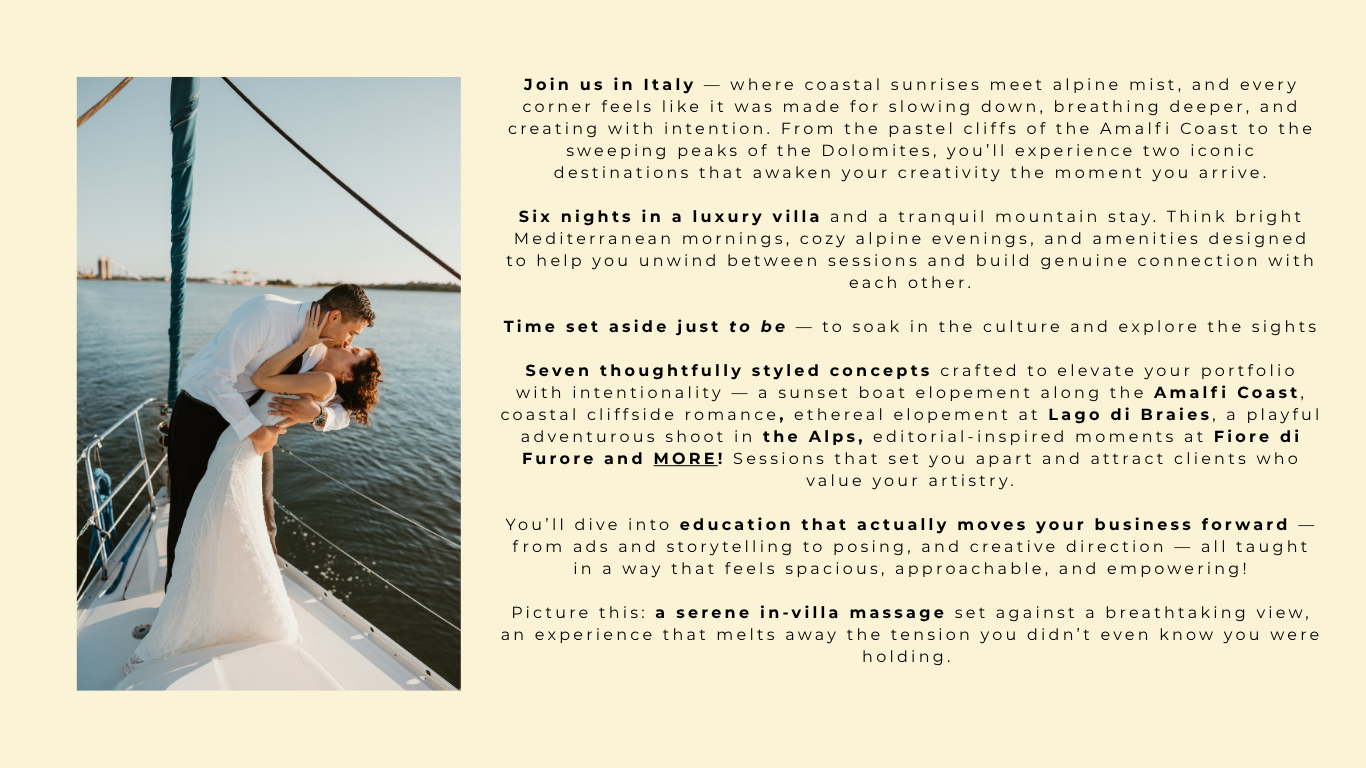 Join us in Italy — where coastal sunrises meet alpine mist, and every corner feels like it was made for slowing down, breathing deeper, and creating with intention. From the pastel cliffs of the Amalfi Coast to the sweeping peaks of the Dolomites, you'll experience two iconic destinations that awaken your creativity the moment you arrive.

Six nights in a luxury villa and a tranquil mountain stay. Think bright Mediterranean mornings, cozy alpine evenings, and amenities designed to help you unwind between sessions and build genuine connection with each other.

Time set aside just to be — to soak in the culture and explore the sights

Seven thoughtfully styled concepts crafted to elevate your portfolio with intentionality — a sunset boat elopement along the Amalfi Coast, coastal cliffside romance, ethereal elopement at Lago di Braies, a playful adventurous shoot in the Alps, editorial-inspired moments at Fiore di Furore and MORE! Sessions that set you apart and attract clients who value your artistry.

You'll dive into education that actually moves your business forward — from ads and storytelling to posing, and creative direction — all taught in a way that feels spacious, approachable, and empowering!

Picture this: a serene in-villa massage set against a breathtaking view, an experience that melts away the tension you didn't even know you were holding.